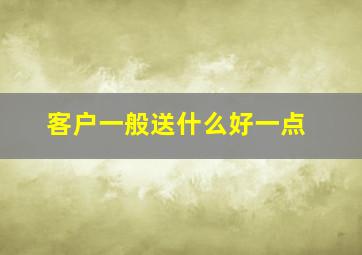 客户一般送什么好一点